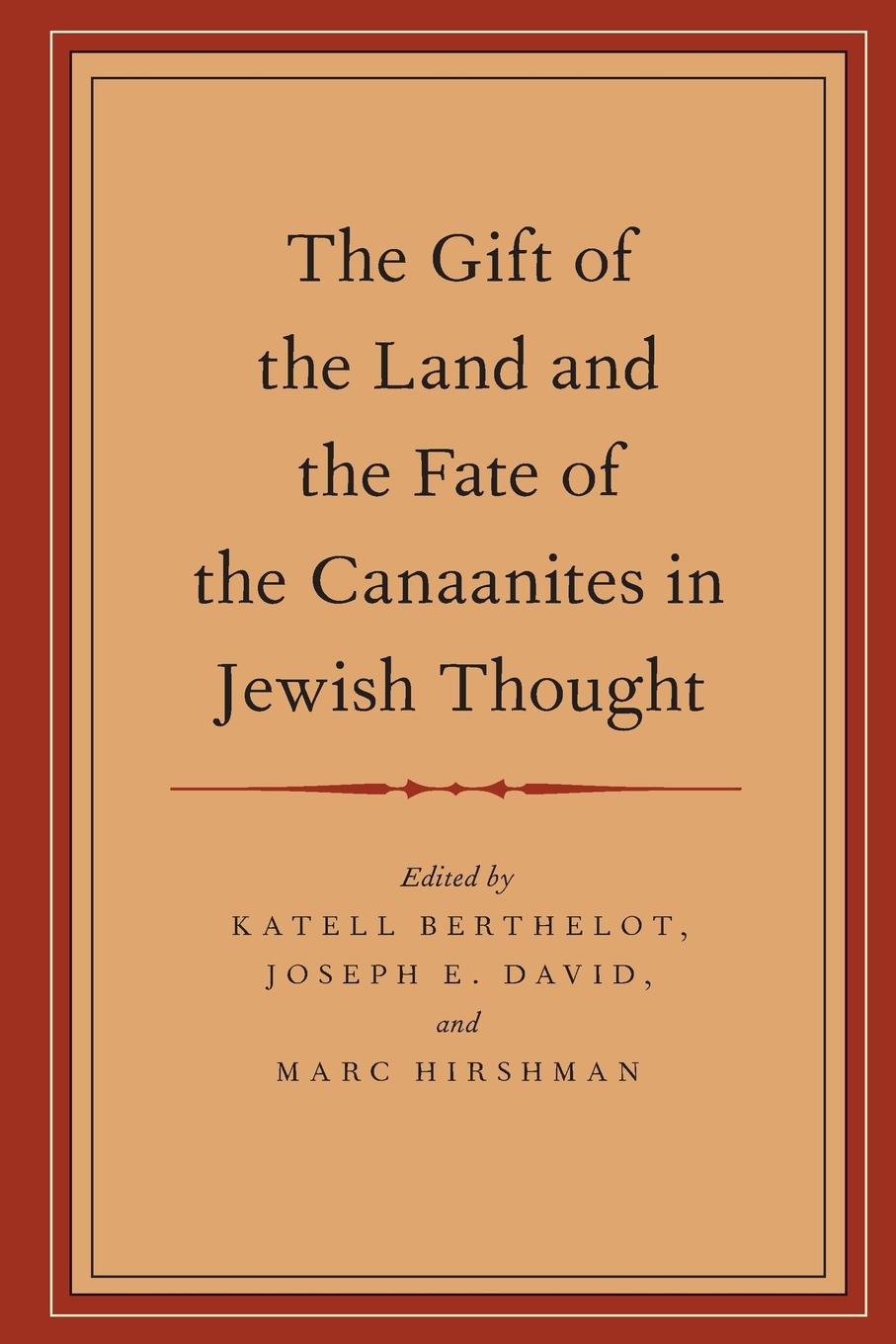 The Gift of the Land and the Fate of the Canaanites in Jewish Thought

Edited by
KATELL BERTHELOT,
JOSEPH E. DAVID,
and
MARC HIRSHMAN